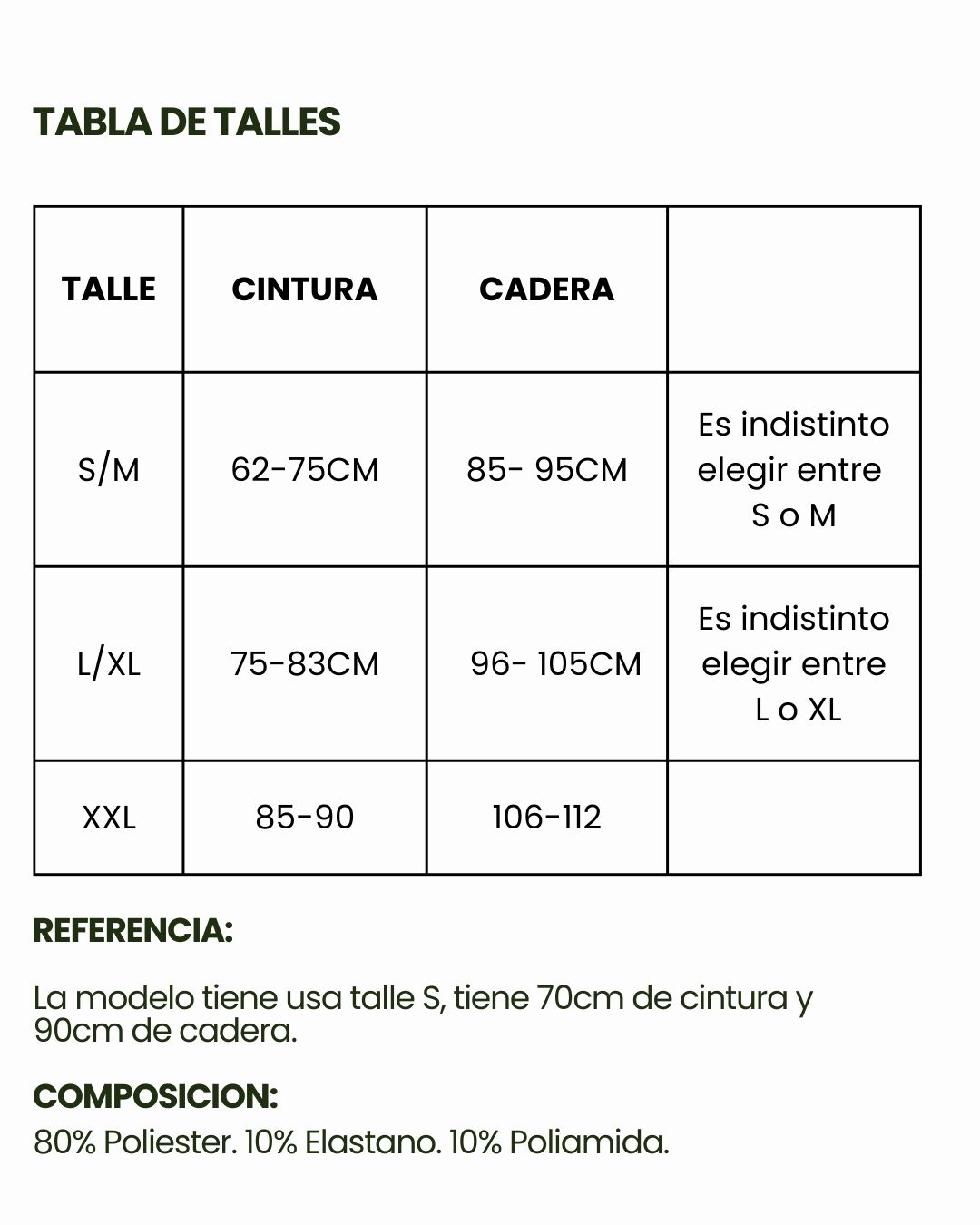 TABLA DE TALLES

| TALLE | CINTURA | CADERA | |
|---|---|---|---|
| S/M | 62-75CM | 85- 95CM | Es indistinto elegir entre S o M |
| L/XL | 75-83CM | 96- 105CM | Es indistinto elegir entre L o XL |
| XXL | 85-90 | 106-112 | |

REFERENCIA:

La modelo tiene usa talle S, tiene 70cm de cintura y 90cm de cadera.

COMPOSICION:

80% Poliester. 10% Elastano. 10% Poliamida.